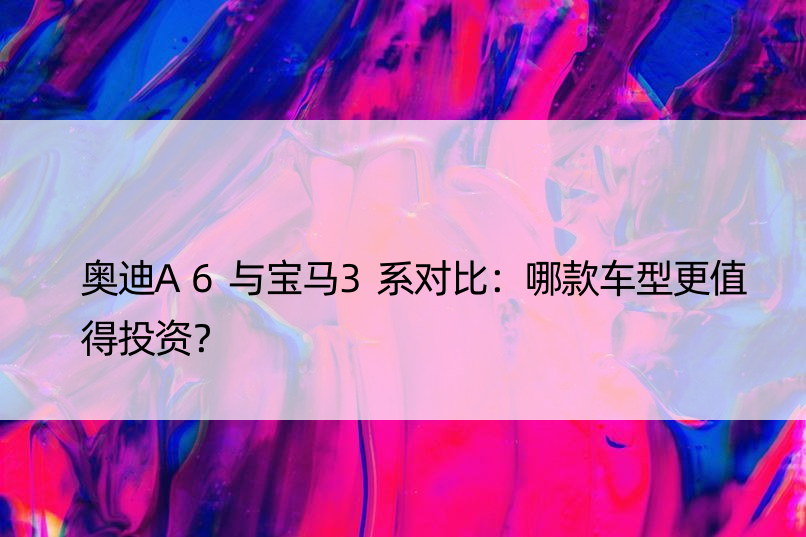 奥迪A 6 与宝马3 系对比：哪款车型更值得投资?